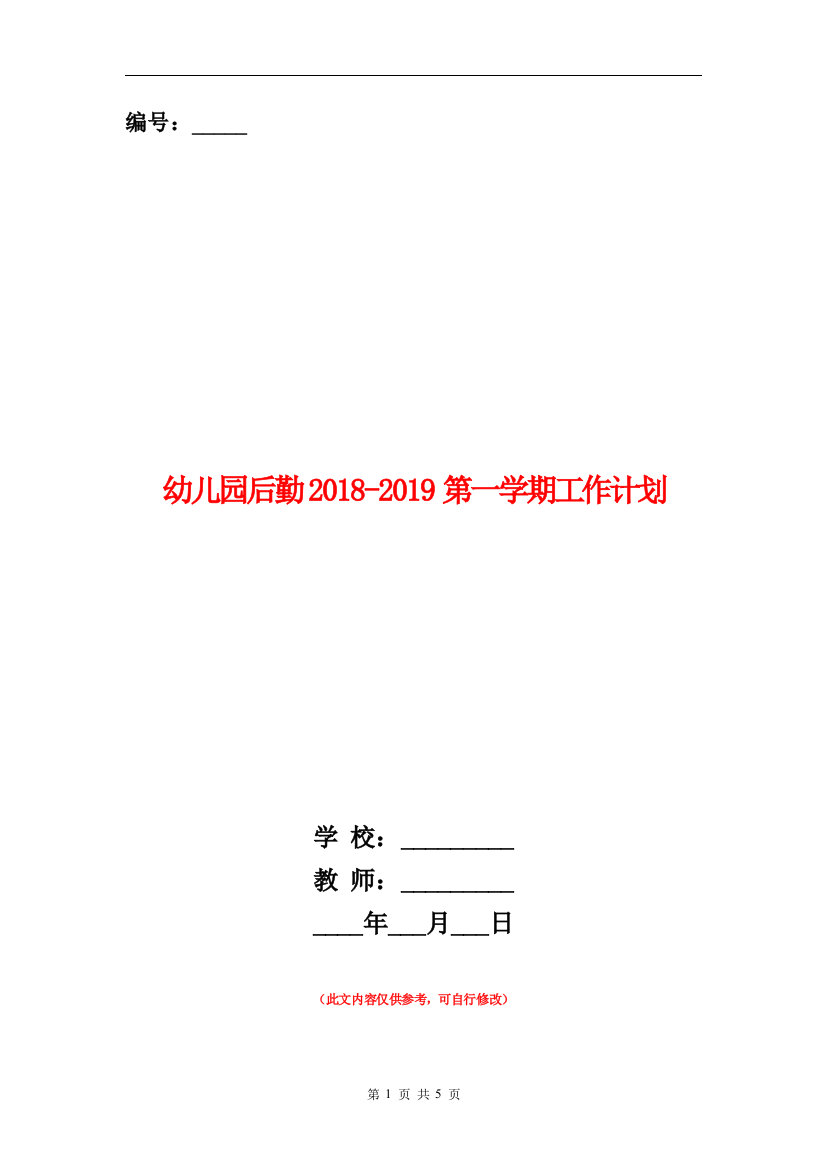 编号：_____

幼儿园后勤2018-2019第一学期工作计划

学 校：__________
教 师：__________
____年___月___日

（此文内容仅供参考，可自行修改）

第 1 页 共 5 页